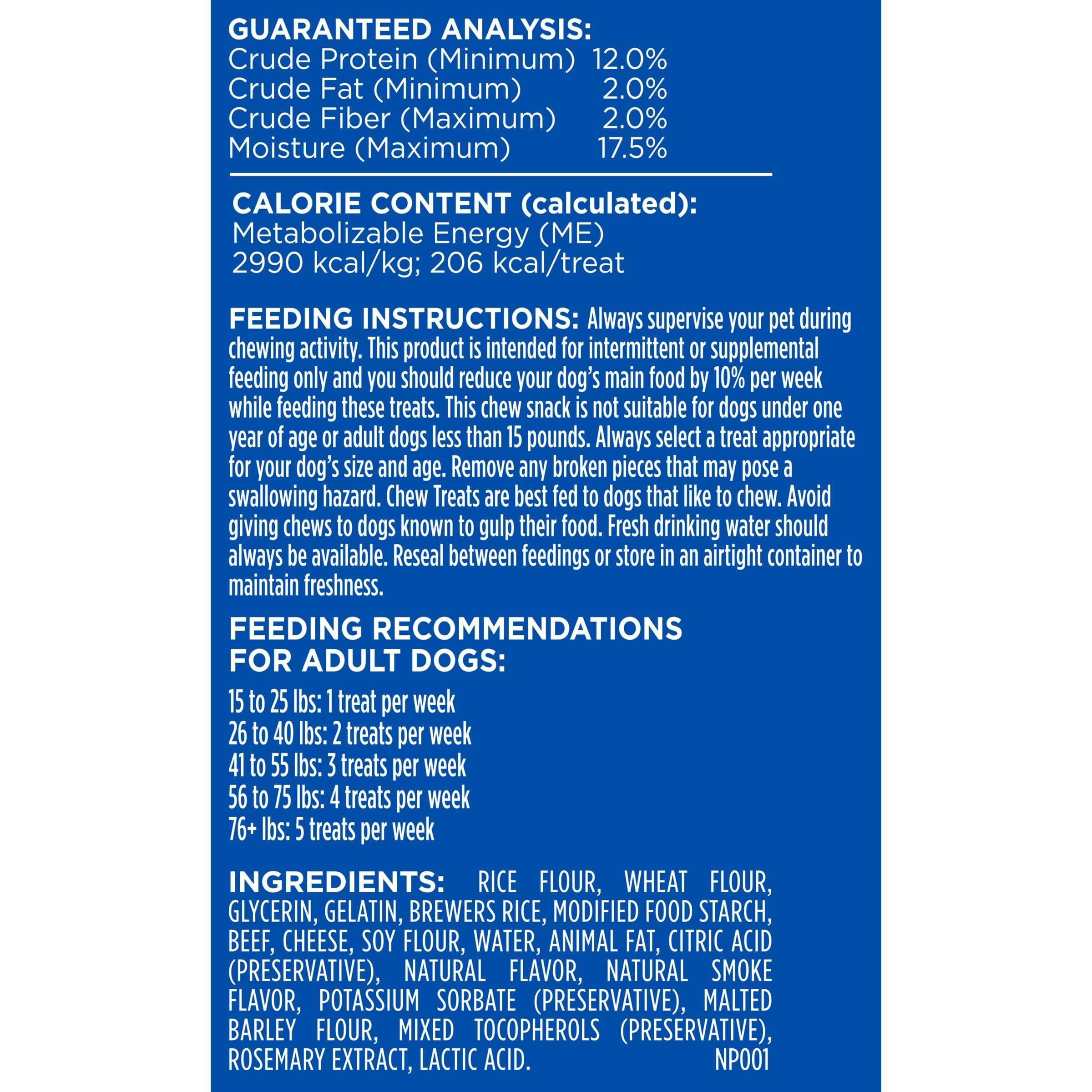 GUARANTEED ANALYSIS:

| | |
|---|---|
| Crude Protein (Minimum) | 12.0% |
| Crude Fat (Minimum) | 2.0% |
| Crude Fiber (Maximum) | 2.0% |
| Moisture (Maximum) | 17.5% |

CALORIE CONTENT (calculated):
Metabolizable Energy (ME)
2990 kcal/kg; 206 kcal/treat

FEEDING INSTRUCTIONS: Always supervise your pet during chewing activity. This product is intended for intermittent or supplemental feeding only and you should reduce your dog's main food by 10% per week while feeding these treats. This chew snack is not suitable for dogs under one year of age or adult dogs less than 15 pounds. Always select a treat appropriate for your dog's size and age. Remove any broken pieces that may pose a swallowing hazard. Chew Treats are best fed to dogs that like to chew. Avoid giving chews to dogs known to gulp their food. Fresh drinking water should always be available. Reseal between feedings or store in an airtight container to maintain freshness.

FEEDING RECOMMENDATIONS FOR ADULT DOGS:

15 to 25 lbs: 1 treat per week
26 to 40 lbs: 2 treats per week
41 to 55 lbs: 3 treats per week
56 to 75 lbs: 4 treats per week
76+ lbs: 5 treats per week

INGREDIENTS: RICE FLOUR, WHEAT FLOUR, GLYCERIN, GELATIN, BREWERS RICE, MODIFIED FOOD STARCH, BEEF, CHEESE, SOY FLOUR, WATER, ANIMAL FAT, CITRIC ACID (PRESERVATIVE), NATURAL FLAVOR, NATURAL SMOKE FLAVOR, POTASSIUM SORBATE (PRESERVATIVE), MALTED BARLEY FLOUR, MIXED TOCOPHEROLS (PRESERVATIVE), ROSEMARY EXTRACT, LACTIC ACID. NP001